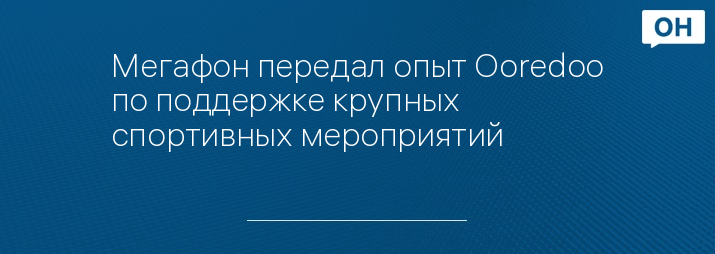 ОН

Мегафон передал опыт Ooredoo по поддержке крупных спортивных мероприятий